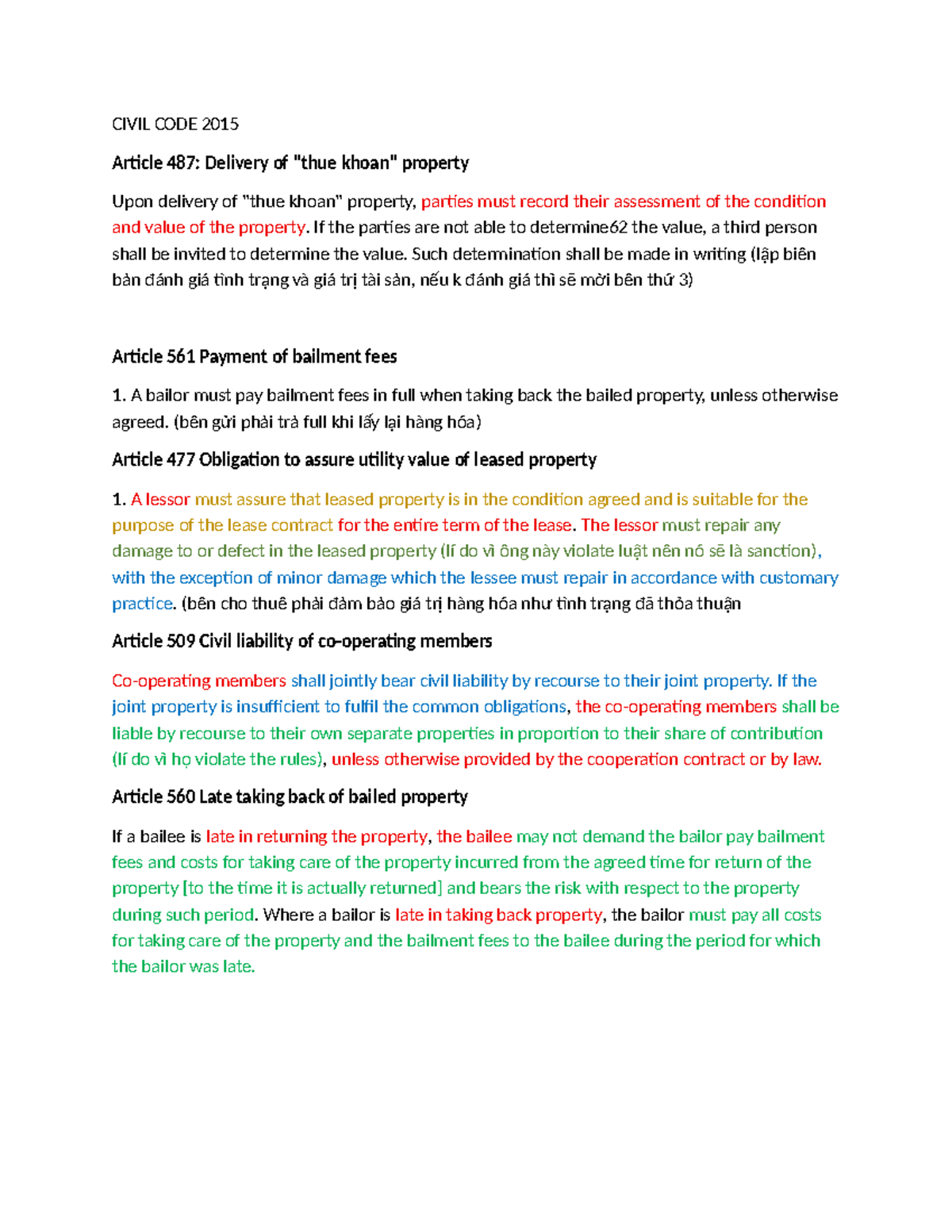 CIVIL CODE 2015

Article 487: Delivery of "thue khoan" property

Upon delivery of "thue khoan" property, parties must record their assessment of the condition and value of the property. If the parties are not able to determine62 the value, a third person shall be invited to determine the value. Such determination shall be made in writing (lập biên bản đánh giá tình trạng và giá trị tài sản, nếu k đánh giá thì sẽ mời bên thứ 3)

Article 561 Payment of bailment fees

1. A bailor must pay bailment fees in full when taking back the bailed property, unless otherwise agreed. (bên gửi phải trả full khi lấy lại hàng hóa)

Article 477 Obligation to assure utility value of leased property

1. A lessor must assure that leased property is in the condition agreed and is suitable for the purpose of the lease contract for the entire term of the lease. The lessor must repair any damage to or defect in the leased property (lí do vì ông này violate luật nên nó sẽ là sanction), with the exception of minor damage which the lessee must repair in accordance with customary practice. (bên cho thuê phải đảm bảo giá trị hàng hóa như tình trạng đã thỏa thuận

Article 509 Civil liability of co-operating members

Co-operating members shall jointly bear civil liability by recourse to their joint property. If the joint property is insufficient to fulfil the common obligations, the co-operating members shall be liable by recourse to their own separate properties in proportion to their share of contribution (lí do vì họ violate the rules), unless otherwise provided by the cooperation contract or by law.

Article 560 Late taking back of bailed property

If a bailee is late in returning the property, the bailee may not demand the bailor pay bailment fees and costs for taking care of the property incurred from the agreed time for return of the property [to the time it is actually returned] and bears the risk with respect to the property during such period. Where a bailor is late in taking back property, the bailor must pay all costs for taking care of the property and the bailment fees to the bailee during the period for which the bailor was late.